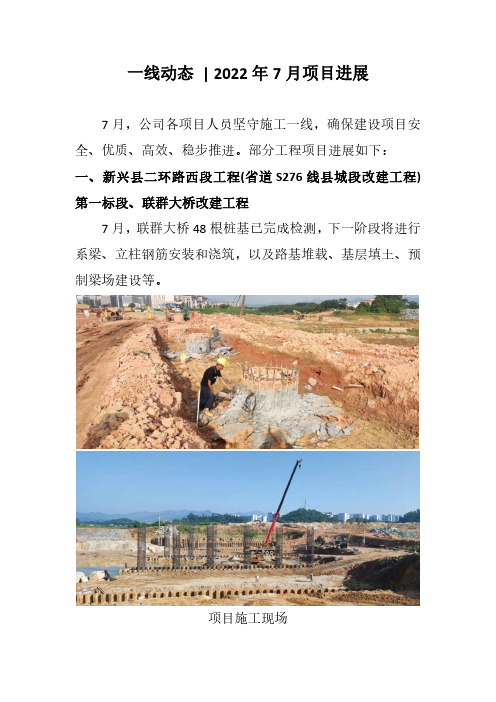 一线动态 | 2022 年 7 月项目进展

7 月，公司各项目人员坚守施工一线，确保建设项目安全、优质、高效、稳步推进。部分工程项目进展如下：

一、新兴县二环路西段工程(省道 S276 线县城段改建工程)第一标段、联群大桥改建工程

7 月，联群大桥 48 根桩基已完成检测，下一阶段将进行系梁、立柱钢筋安装和浇筑，以及路基堆载、基层填土、预制梁场建设等。

项目施工现场